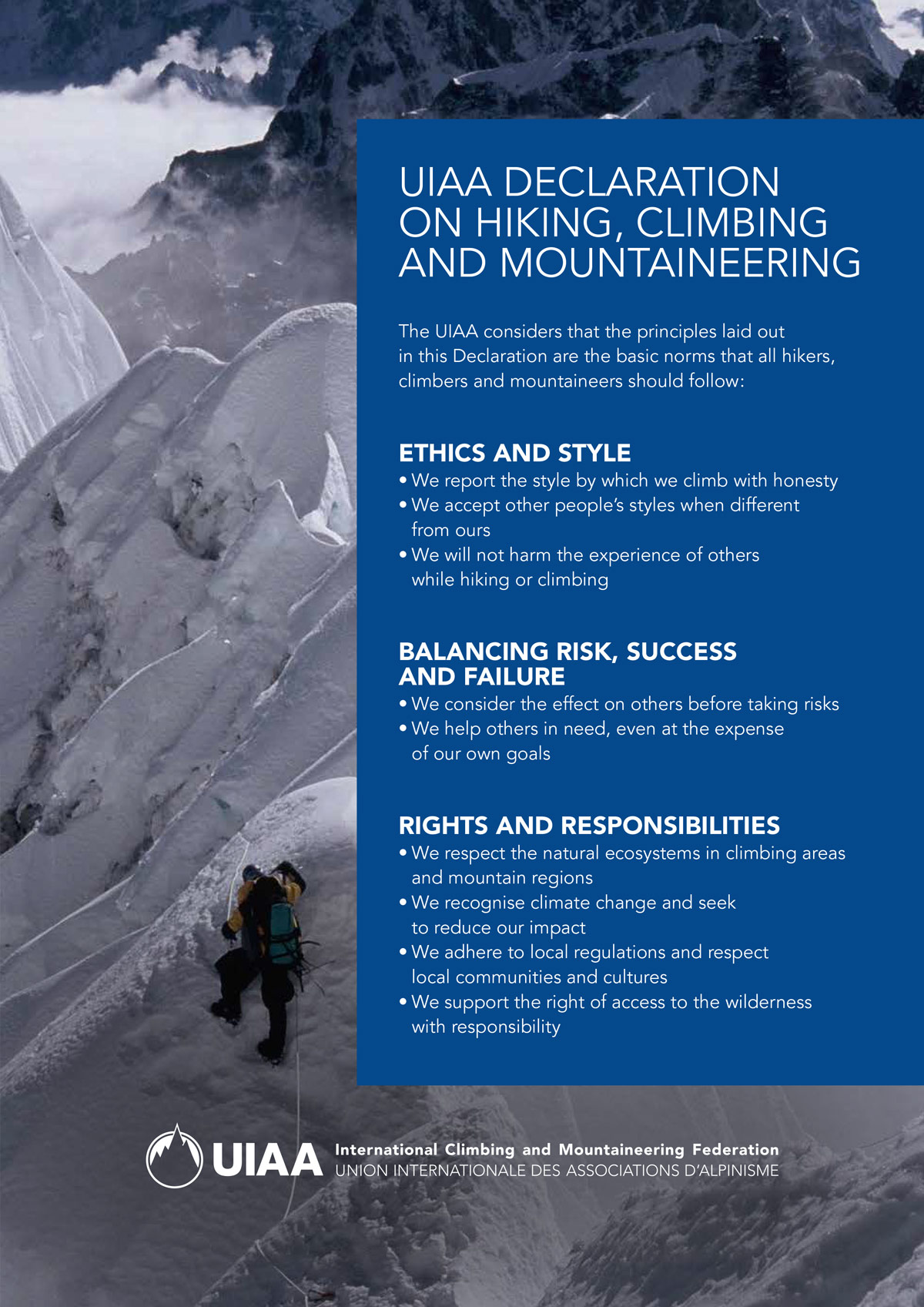 UIAA DECLARATION ON HIKING, CLIMBING AND MOUNTAINEERING

The UIAA considers that the principles laid out in this Declaration are the basic norms that all hikers, climbers and mountaineers should follow:

ETHICS AND STYLE
• We report the style by which we climb with honesty
• We accept other people's styles when different from ours
• We will not harm the experience of others while hiking or climbing

BALANCING RISK, SUCCESS AND FAILURE
• We consider the effect on others before taking risks
• We help others in need, even at the expense of our own goals

RIGHTS AND RESPONSIBILITIES
• We respect the natural ecosystems in climbing areas and mountain regions
• We recognise climate change and seek to reduce our impact
• We adhere to local regulations and respect local communities and cultures
• We support the right of access to the wilderness with responsibility

UIAA
International Climbing and Mountaineering Federation
UNION INTERNATIONALE DES ASSOCIATIONS D'ALPINISME